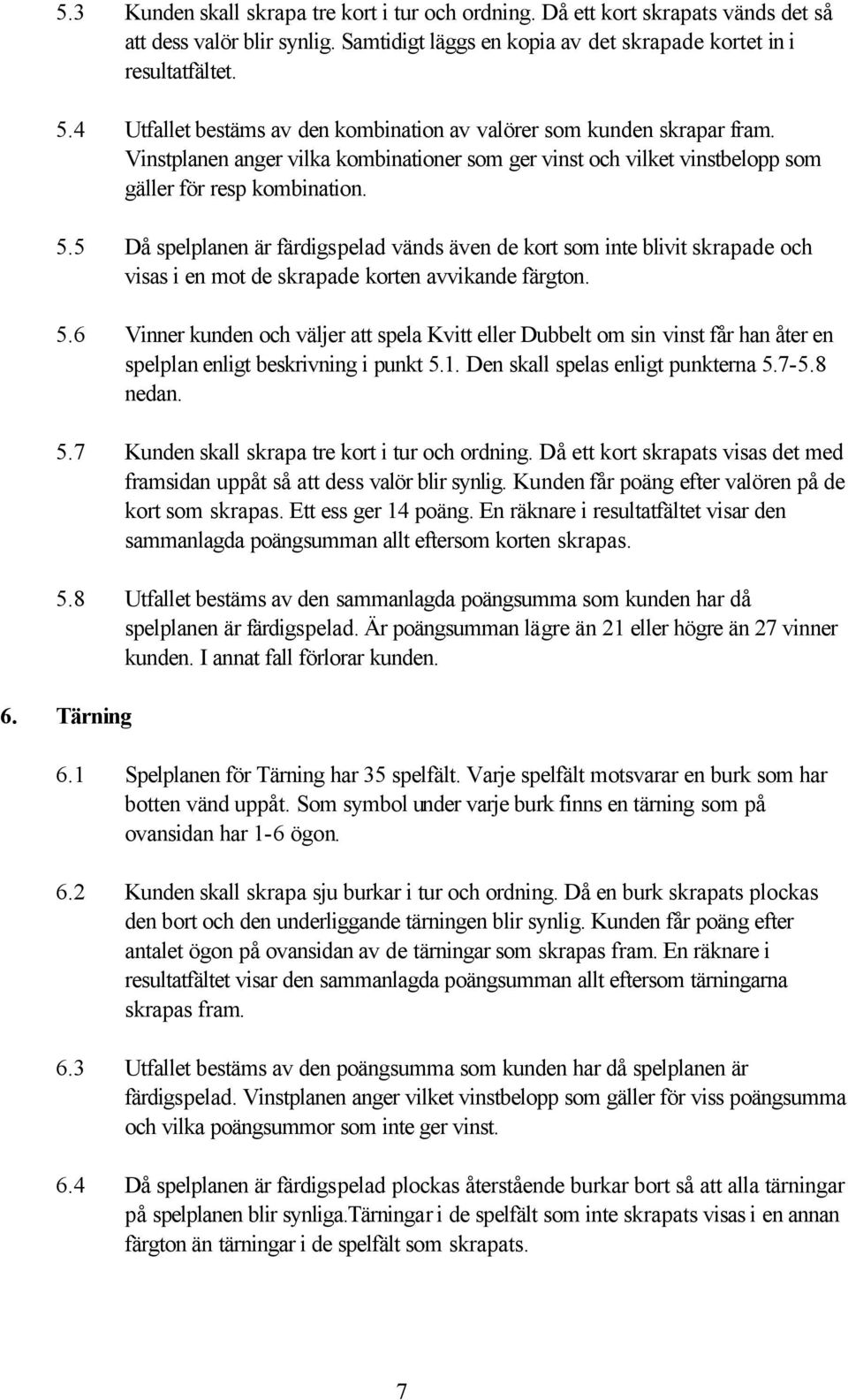 5.3 Kunden skall skrapa tre kort i tur och ordning. Då ett kort skrapats vänds det så att dess valör blir synlig. Samtidigt läggs en kopia av det skrapade kortet in i resultatfältet.

5.4 Utfallet bestäms av den kombination av valörer som kunden skrapar fram. Vinstplanen anger vilka kombinationer som ger vinst och vilket vinstbelopp som gäller för resp kombination.

5.5 Då spelplanen är färdigspelad vänds även de kort som inte blivit skrapade och visas i en mot de skrapade korten avvikande färgton.

5.6 Vinner kunden och väljer att spela Kvitt eller Dubbelt om sin vinst får han åter en spelplan enligt beskrivning i punkt 5.1. Den skall spelas enligt punkterna 5.7-5.8 nedan.

5.7 Kunden skall skrapa tre kort i tur och ordning. Då ett kort skrapats visas det med framsidan uppåt så att dess valör blir synlig. Kunden får poäng efter valören på de kort som skrapas. Ett ess ger 14 poäng. En räknare i resultatfältet visar den sammanlagda poängsumman allt eftersom korten skrapas.

5.8 Utfallet bestäms av den sammanlagda poängsumma som kunden har då spelplanen är färdigspelad. Är poängsumman lägre än 21 eller högre än 27 vinner kunden. I annat fall förlorar kunden.

6. Tärning

6.1 Spelplanen för Tärning har 35 spelfält. Varje spelfält motsvarar en burk som har botten vänd uppåt. Som symbol under varje burk finns en tärning som på ovansidan har 1-6 ögon.

6.2 Kunden skall skrapa sju burkar i tur och ordning. Då en burk skrapats plockas den bort och den underliggande tärningen blir synlig. Kunden får poäng efter antalet ögon på ovansidan av de tärningar som skrapas fram. En räknare i resultatfältet visar den sammanlagda poängsumman allt eftersom tärningarna skrapas fram.

6.3 Utfallet bestäms av den poängsumma som kunden har då spelplanen är färdigspelad. Vinstplanen anger vilket vinstbelopp som gäller för viss poängsumma och vilka poängsummor som inte ger vinst.

6.4 Då spelplanen är färdigspelad plockas återstående burkar bort så att alla tärningar på spelplanen blir synliga.Tärningar i de spelfält som inte skrapats visas i en annan färgton än tärningar i de spelfält som skrapats.

7